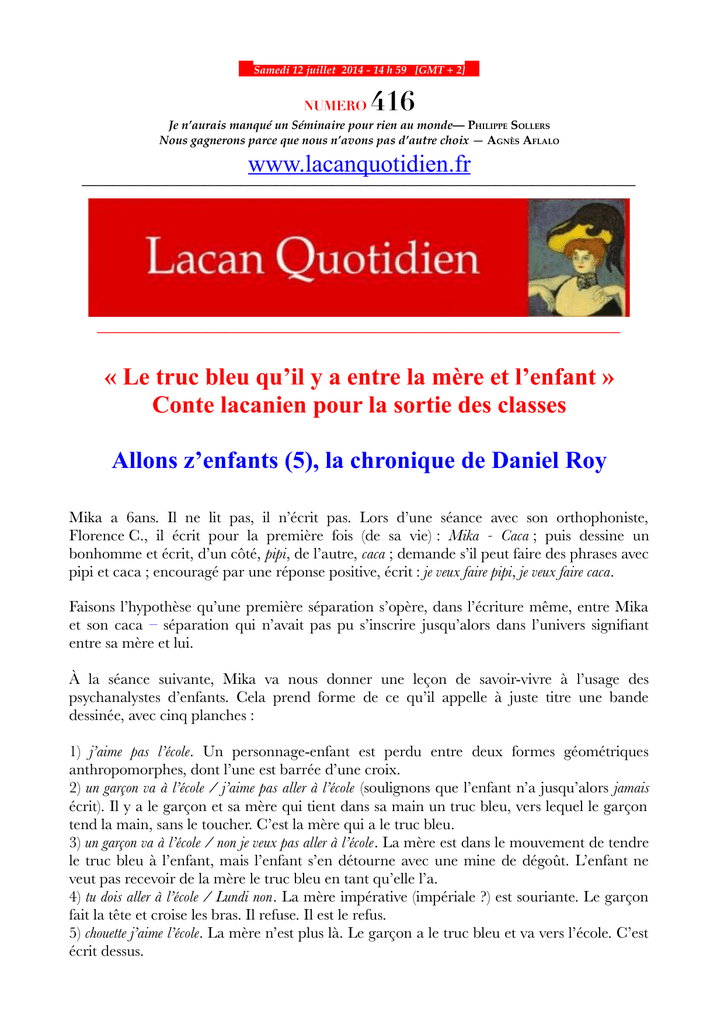 Samedi 12 juillet 2014 - 14 h 59 [GMT + 2]

NUMERO 416

Je n'aurais manqué un Séminaire pour rien au monde— PHILIPPE SOLLERS
Nous gagnerons parce que nous n'avons pas d'autre choix — AGNÈS AFLALO

www.lacanquotidien.fr

Lacan Quotidien

« Le truc bleu qu'il y a entre la mère et l'enfant »
Conte lacanien pour la sortie des classes

Allons z'enfants (5), la chronique de Daniel Roy

Mika a 6ans. Il ne lit pas, il n'écrit pas. Lors d'une séance avec son orthophoniste, Florence C., il écrit pour la première fois (de sa vie) : Mika - Caca ; puis dessine un bonhomme et écrit, d'un côté, pipi, de l'autre, caca ; demande s'il peut faire des phrases avec pipi et caca ; encouragé par une réponse positive, écrit : je veux faire pipi, je veux faire caca.

Faisons l'hypothèse qu'une première séparation s'opère, dans l'écriture même, entre Mika et son caca – séparation qui n'avait pas pu s'inscrire jusqu'alors dans l'univers signifiant entre sa mère et lui.

À la séance suivante, Mika va nous donner une leçon de savoir-vivre à l'usage des psychanalystes d'enfants. Cela prend forme de ce qu'il appelle à juste titre une bande dessinée, avec cinq planches :

1) j'aime pas l'école. Un personnage-enfant est perdu entre deux formes géométriques anthropomorphes, dont l'une est barrée d'une croix.
2) un garçon va à l'école / j'aime pas aller à l'école (soulignons que l'enfant n'a jusqu'alors jamais écrit). Il y a le garçon et sa mère qui tient dans sa main un truc bleu, vers lequel le garçon tend la main, sans le toucher. C'est la mère qui a le truc bleu.
3) un garçon va à l'école / non je veux pas aller à l'école. La mère est dans le mouvement de tendre le truc bleu à l'enfant, mais l'enfant s'en détourne avec une mine de dégoût. L'enfant ne veut pas recevoir de la mère le truc bleu en tant qu'elle l'a.
4) tu dois aller à l'école / Lundi non. La mère impérative (impériale ?) est souriante. Le garçon fait la tête et croise les bras. Il refuse. Il est le refus.
5) chouette j'aime l'école. La mère n'est plus là. Le garçon a le truc bleu et va vers l'école. C'est écrit dessus.